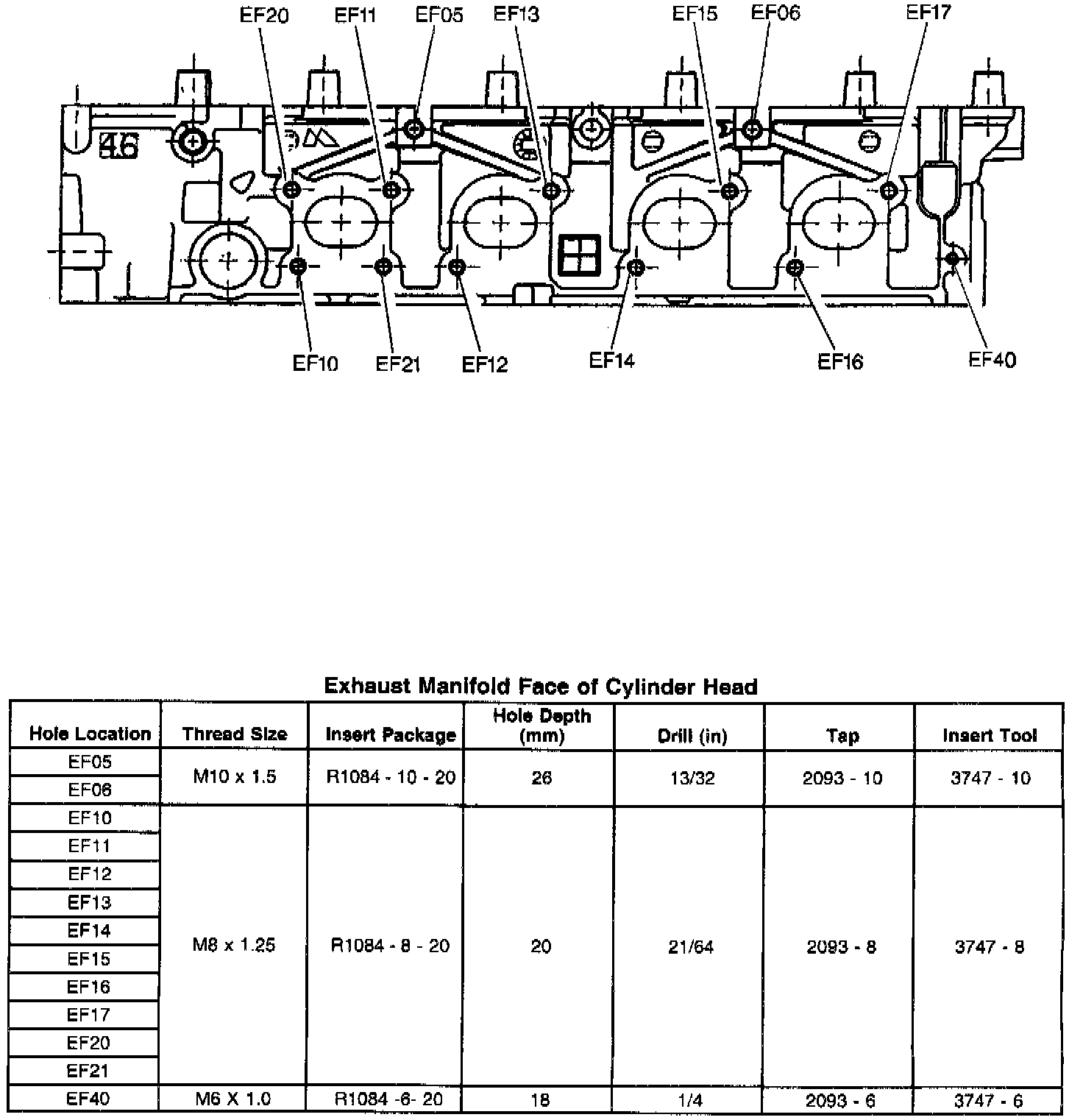 EF20 EF11 EF05 EF13 EF15 EF06 EF17

46

EF10 EF21 EF12 EF14 EF16 EF40

Exhaust Manifold Face of Cylinder Head

| Hole Location | Thread Size | Insert Package | Hole Depth (mm) | Drill (in) | Tap | Insert Tool |
|---|---|---|---|---|---|---|
| EF05 | M10 x 1.5 | R1084 - 10 - 20 | 26 | 13/32 | 2093 - 10 | 3747 - 10 |
| EF06 | | | | | | |
| EF10 | M8 x 1.25 | R1084 - 8 - 20 | 20 | 21/64 | 2093 - 8 | 3747 - 8 |
| EF11 | | | | | | |
| EF12 | | | | | | |
| EF13 | | | | | | |
| EF14 | | | | | | |
| EF15 | | | | | | |
| EF16 | | | | | | |
| EF17 | | | | | | |
| EF20 | | | | | | |
| EF21 | | | | | | |
| EF40 | M6 X 1.0 | R1084 -6- 20 | 18 | 1/4 | 2093 - 6 | 3747 - 6 |